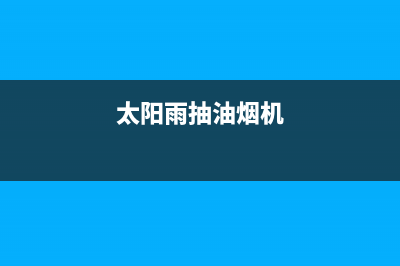 太阳雨抽油烟机